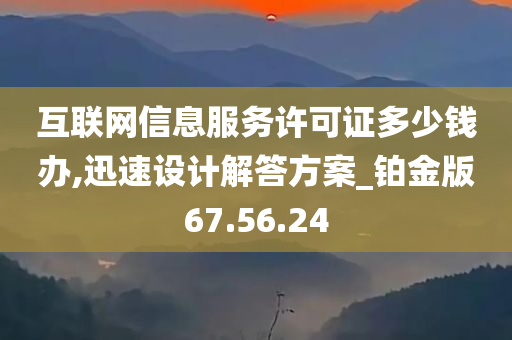 互联网信息服务许可证多少钱办,迅速设计解答方案_铂金版67.56.24